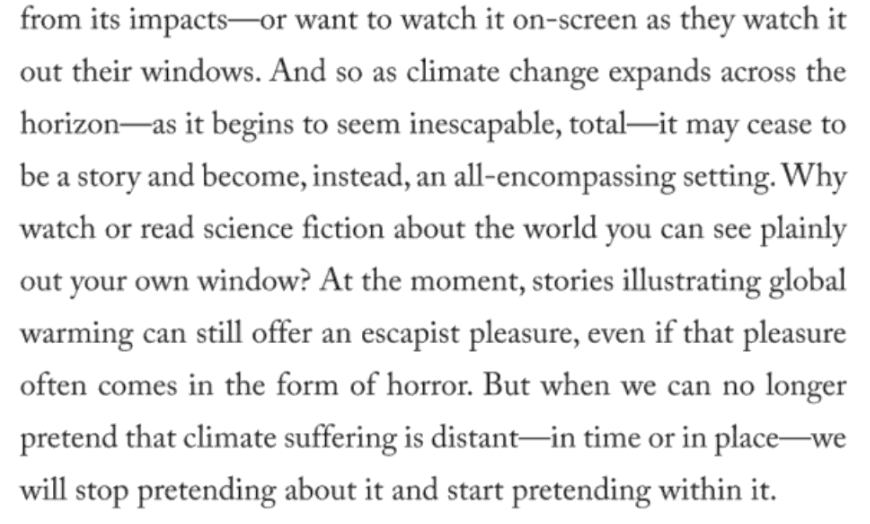 from its impacts—or want to watch it on-screen as they watch it out their windows. And so as climate change expands across the horizon—as it begins to seem inescapable, total—it may cease to be a story and become, instead, an all-encompassing setting. Why watch or read science fiction about the world you can see plainly out your own window? At the moment, stories illustrating global warming can still offer an escapist pleasure, even if that pleasure often comes in the form of horror. But when we can no longer pretend that climate suffering is distant—in time or in place—we will stop pretending about it and start pretending within it.